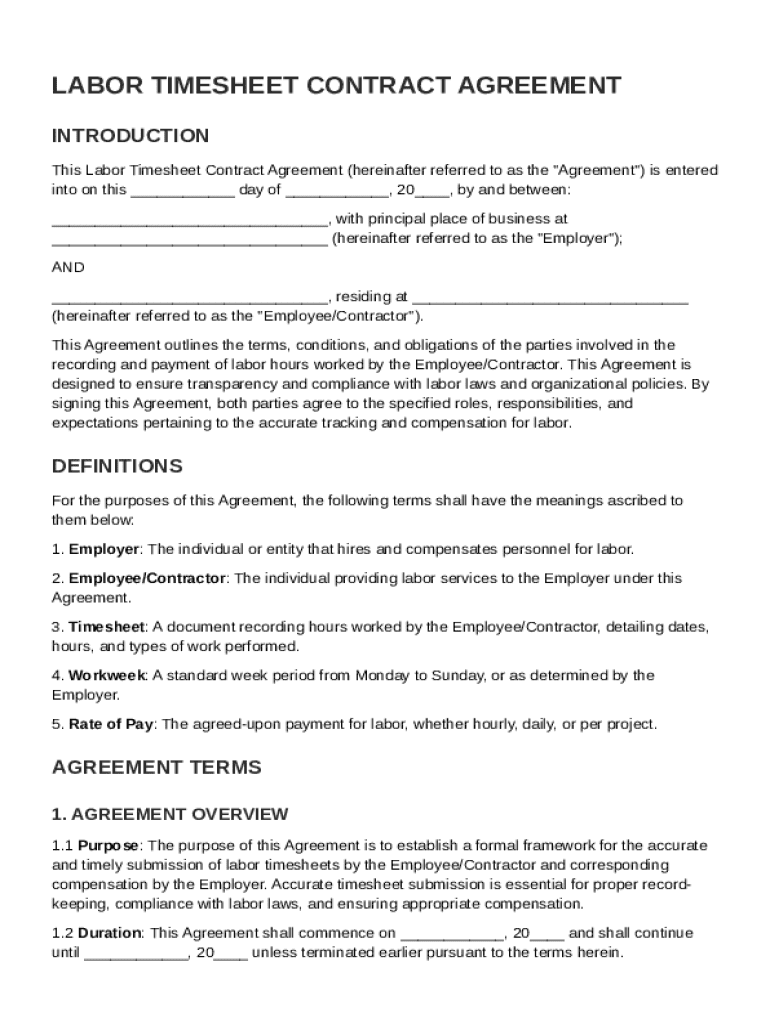 LABOR TIMESHEET CONTRACT AGREEMENT

INTRODUCTION

This Labor Timesheet Contract Agreement (hereinafter referred to as the "Agreement") is entered into on this ____________ day of ____________, 20____, by and between:

________________________________, with principal place of business at ________________________________ (hereinafter referred to as the "Employer");

AND

________________________________, residing at ________________________________ (hereinafter referred to as the "Employee/Contractor").

This Agreement outlines the terms, conditions, and obligations of the parties involved in the recording and payment of labor hours worked by the Employee/Contractor. This Agreement is designed to ensure transparency and compliance with labor laws and organizational policies. By signing this Agreement, both parties agree to the specified roles, responsibilities, and expectations pertaining to the accurate tracking and compensation for labor.

DEFINITIONS

For the purposes of this Agreement, the following terms shall have the meanings ascribed to them below:

1. Employer: The individual or entity that hires and compensates personnel for labor.

2. Employee/Contractor: The individual providing labor services to the Employer under this Agreement.

3. Timesheet: A document recording hours worked by the Employee/Contractor, detailing dates, hours, and types of work performed.

4. Workweek: A standard week period from Monday to Sunday, or as determined by the Employer.

5. Rate of Pay: The agreed-upon payment for labor, whether hourly, daily, or per project.

AGREEMENT TERMS

1. AGREEMENT OVERVIEW

1.1 Purpose: The purpose of this Agreement is to establish a formal framework for the accurate and timely submission of labor timesheets by the Employee/Contractor and corresponding compensation by the Employer. Accurate timesheet submission is essential for proper record-keeping, compliance with labor laws, and ensuring appropriate compensation.

1.2 Duration: This Agreement shall commence on ____________, 20____ and shall continue until ____________, 20____ unless terminated earlier pursuant to the terms herein.